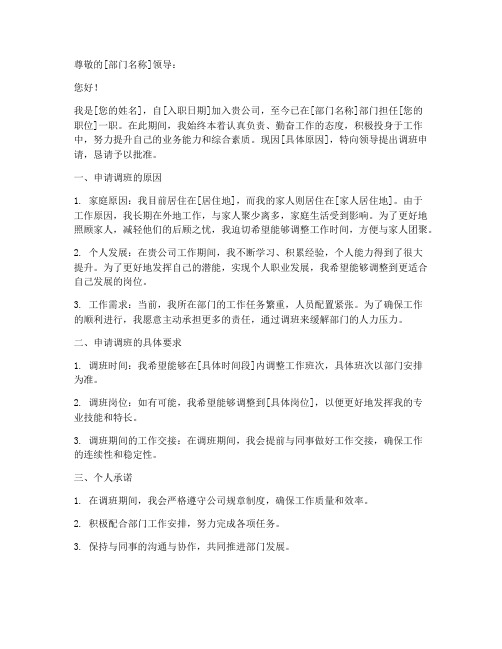 尊敬的[部门名称]领导：

您好！

我是[您的姓名]，自[入职日期]加入贵公司，至今已在[部门名称]部门担任[您的职位]一职。在此期间，我始终本着认真负责、勤奋工作的态度，积极投身于工作中，努力提升自己的业务能力和综合素质。现因[具体原因]，特向领导提出调班申请，恳请予以批准。

一、申请调班的原因

1. 家庭原因：我目前居住在[居住地]，而我的家人则居住在[家人居住地]。由于工作原因，我长期在外地工作，与家人聚少离多，家庭生活受到影响。为了更好地照顾家人，减轻他们的后顾之忧，我迫切希望能够调整工作时间，方便与家人团聚。

2. 个人发展：在贵公司工作期间，我不断学习、积累经验，个人能力得到了很大提升。为了更好地发挥自己的潜能，实现个人职业发展，我希望能够调整到更适合自己发展的岗位。

3. 工作需求：当前，我所在部门的工作任务繁重，人员配置紧张。为了确保工作的顺利进行，我愿意主动承担更多的责任，通过调班来缓解部门的人力压力。

二、申请调班的具体要求

1. 调班时间：我希望能够在[具体时间段]内调整工作班次，具体班次以部门安排为准。

2. 调班岗位：如有可能，我希望能够调整到[具体岗位]，以便更好地发挥我的专业技能和特长。

3. 调班期间的工作交接：在调班期间，我会提前与同事做好工作交接，确保工作的连续性和稳定性。

三、个人承诺

1. 在调班期间，我会严格遵守公司规章制度，确保工作质量和效率。

2. 积极配合部门工作安排，努力完成各项任务。

3. 保持与同事的沟通与协作，共同推进部门发展。